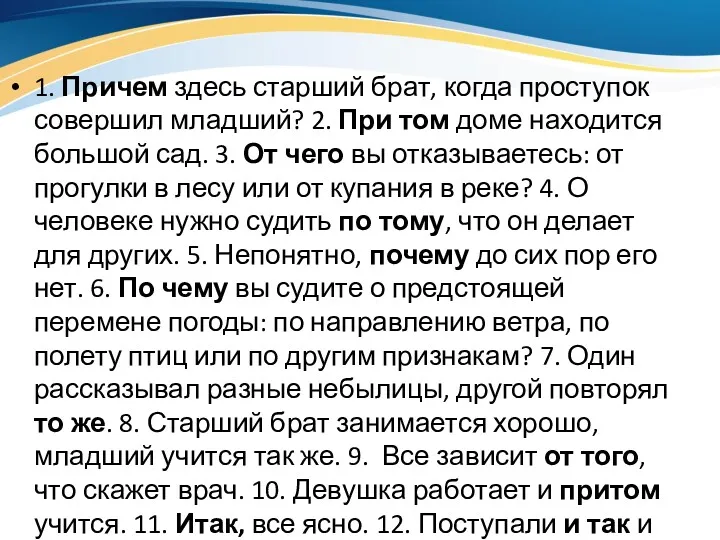 • 1. Причем здесь старший брат, когда проступок совершил младший? 2. При том доме находится большой сад. 3. От чего вы отказываетесь: от прогулки в лесу или от купания в реке? 4. О человеке нужно судить по тому, что он делает для других. 5. Непонятно, почему до сих пор его нет. 6. По чему вы судите о предстоящей перемене погоды: по направлению ветра, по полету птиц или по другим признакам? 7. Один рассказывал разные небылицы, другой повторял то же. 8. Старший брат занимается хорошо, младший учится так же. 9. Все зависит от того, что скажет врач. 10. Девушка работает и притом учится. 11. Итак, все ясно. 12. Поступали и так и